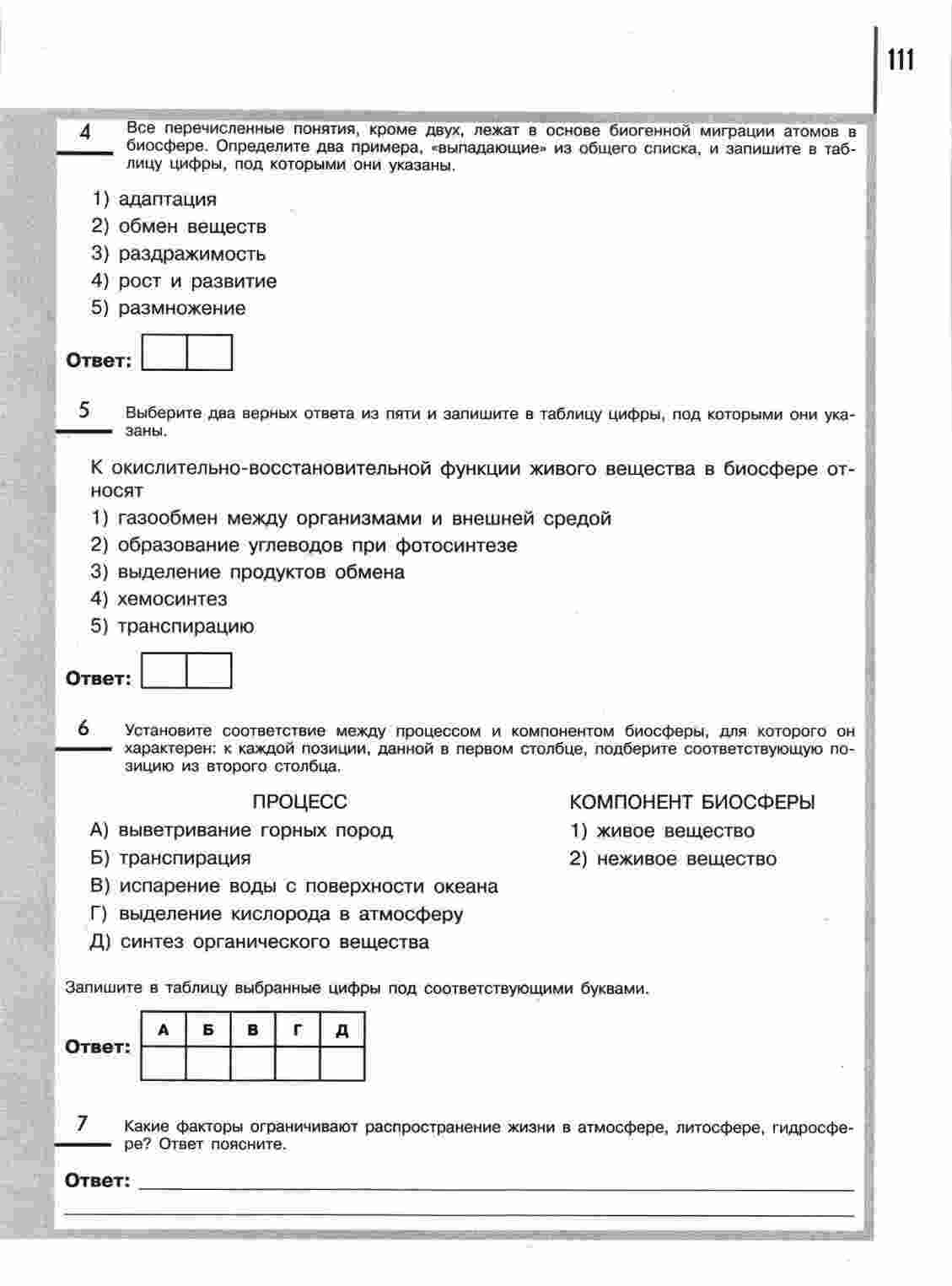 111

4 Все перечисленные понятия, кроме двух, лежат в основе биогенной миграции атомов в биосфере. Определите два примера, «выпадающие» из общего списка, и запишите в таблицу цифры, под которыми они указаны.

1) адаптация
2) обмен веществ
3) раздражимость
4) рост и развитие
5) размножение

Ответ:

5 Выберите два верных ответа из пяти и запишите в таблицу цифры, под которыми они указаны.

К окислительно-восстановительной функции живого вещества в биосфере относят
1) газообмен между организмами и внешней средой
2) образование углеводов при фотосинтезе
3) выделение продуктов обмена
4) хемосинтез
5) транспирацию

Ответ:

6 Установите соответствие между процессом и компонентом биосферы, для которого он характерен: к каждой позиции, данной в первом столбце, подберите соответствующую позицию из второго столбца.

ПРОЦЕСС
А) выветривание горных пород
Б) транспирация
В) испарение воды с поверхности океана
Г) выделение кислорода в атмосферу
Д) синтез органического вещества

КОМПОНЕНТ БИОСФЕРЫ
1) живое вещество
2) неживое вещество

Запишите в таблицу выбранные цифры под соответствующими буквами.

Ответ:
| А | Б | В | Г | Д |
|---|---|---|---|---|
|  |  |  |  |  |

7 Какие факторы ограничивают распространение жизни в атмосфере, литосфере, гидросфере? Ответ поясните.

Ответ: